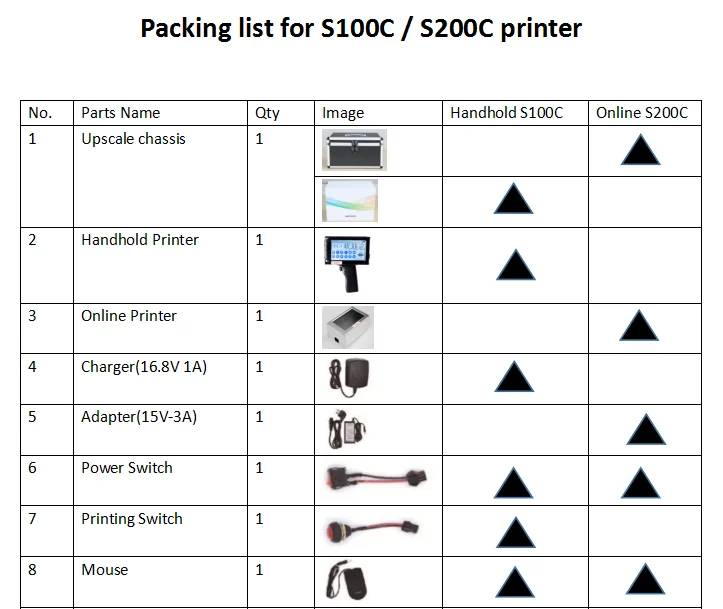 Packing list for S100C / S200C printer

| No. | Parts Name | Qty | Image | Handhold S100C | Online S200C |
|---|---|---|---|---|---|
| 1 | Upscale chassis | 1 | | | ▲ |
| | | | | ▲ | |
| 2 | Handhold Printer | 1 | | ▲ | |
| 3 | Online Printer | 1 | | | ▲ |
| 4 | Charger(16.8V 1A) | 1 | | ▲ | |
| 5 | Adapter(15V-3A) | 1 | | | ▲ |
| 6 | Power Switch | 1 | | ▲ | ▲ |
| 7 | Printing Switch | 1 | | ▲ | |
| 8 | Mouse | 1 | | ▲ | ▲ |